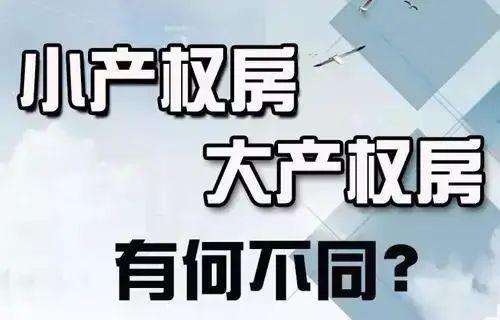 小产权房
大产权房
有何不同？